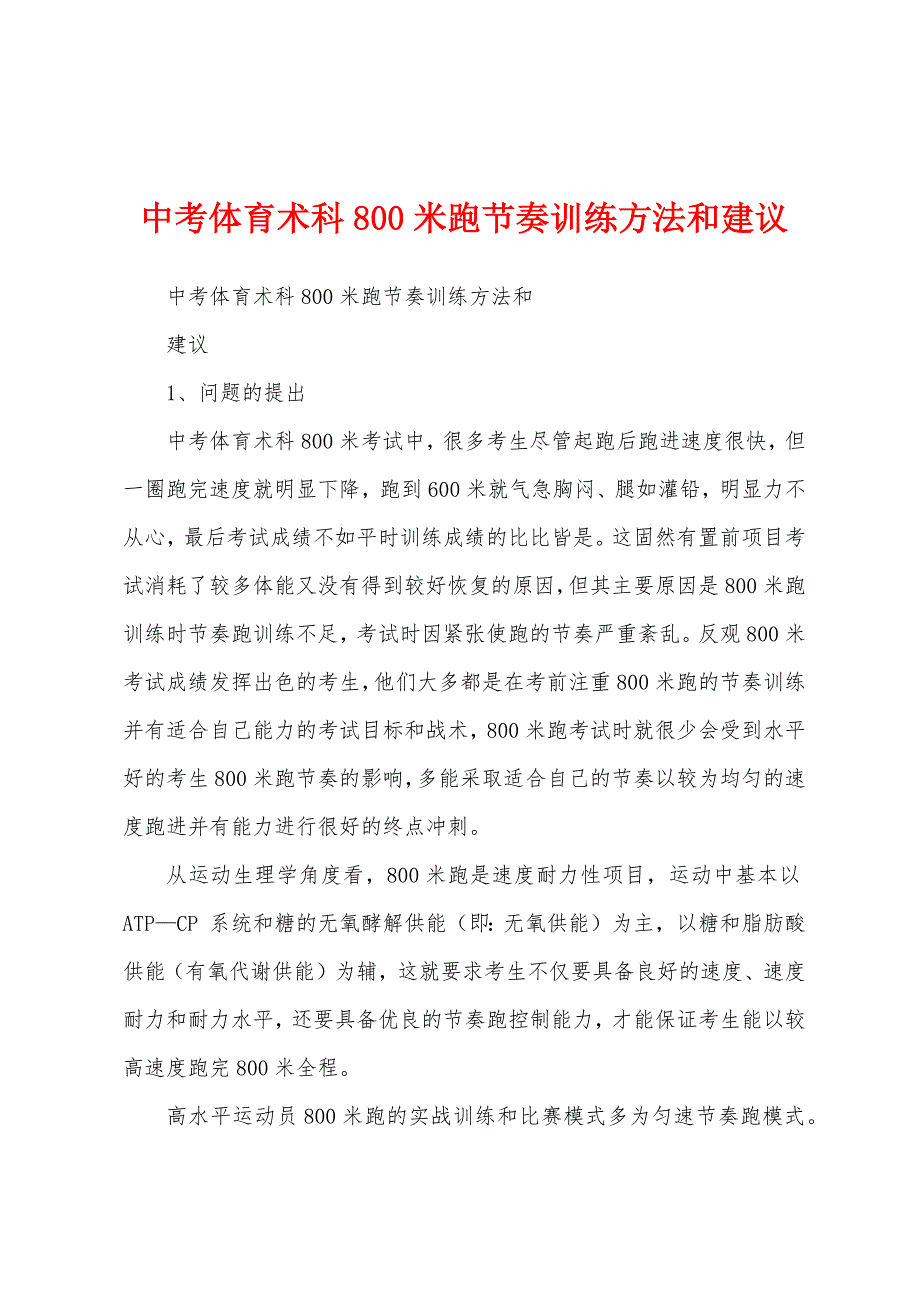 中考体育术科800米跑节奏训练方法和建议

中考体育术科800米跑节奏训练方法和

建议

1、问题的提出

中考体育术科800米考试中，很多考生尽管起跑后跑进速度很快，但一圈跑完速度就明显下降，跑到600米就气急胸闷、腿如灌铅，明显力不从心，最后考试成绩不如平时训练成绩的比比皆是。这固然有置前项目考试消耗了较多体能又没有得到较好恢复的原因，但其主要原因是800米跑训练时节奏跑训练不足，考试时因紧张使跑的节奏严重紊乱。反观800米考试成绩发挥出色的考生，他们大多都是在考前注重800米跑的节奏训练并有适合自己能力的考试目标和战术，800米跑考试时就很少会受到水平好的考生800米跑节奏的影响，多能采取适合自己的节奏以较为均匀的速度跑进并有能力进行很好的终点冲刺。

从运动生理学角度看，800米跑是速度耐力性项目，运动中基本以ATP—CP 系统和糖的无氧酵解供能（即：无氧供能）为主，以糖和脂肪酸供能（有氧代谢供能）为辅，这就要求考生不仅要具备良好的速度、速度耐力和耐力水平，还要具备优良的节奏跑控制能力，才能保证考生能以较高速度跑完800米全程。

高水平运动员800米跑的实战训练和比赛模式多为匀速节奏跑模式。